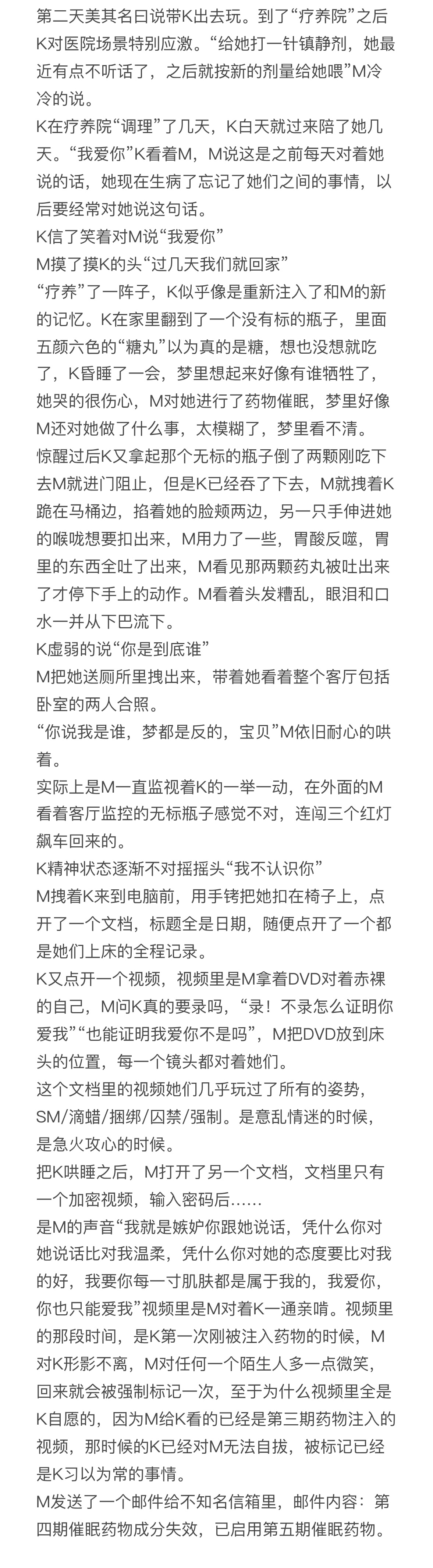 第二天美其名曰说带K出去玩。到了“疗养院”之后K对医院场景特别应激。“给她打一针镇静剂，她最近有点不听话了，之后就按新的剂量给她喂”M冷冷的说。
K在疗养院“调理”了几天，K白天就过来陪了她几天。“我爱你”K看着M，M说这是之前每天对着她说的话，她现在生病了忘记了她们之间的事情，以后要经常对她说这句话。
K信了笑着对M说“我爱你”
M摸了摸K的头“过几天我们就回家”
“疗养”了一阵子，K似乎像是重新注入了和M的新的记忆。K在家里翻到了一个没有标的瓶子，里面五颜六色的“糖丸”以为真的是糖，想也没想就吃了，K昏睡了一会，梦里想起来好像有谁牺牲了，她哭的很伤心，M对她进行了药物催眠，梦里好像M还对她做了什么事，太模糊了，梦里看不清。
惊醒过后K又拿起那个无标的瓶子倒了两颗刚吃下去M就进门阻止，但是K已经吞了下去，M就拽着K跪在马桶边，掐着她的脸颊两边，另一只手伸进她的喉咙想要扣出来，M用力了一些，胃酸反噬，胃里的东西全吐了出来，M看见那两颗药丸被吐出来了才停下手上的动作。M看着头发糟乱，眼泪和口水一并从下巴流下。
K虚弱的说“你是到底谁”
M把她送厕所里拽出来，带着她看着整个客厅包括卧室的两人合照。
“你说我是谁，梦都是反的，宝贝”M依旧耐心的哄着。
实际上是M一直监视着K的一举一动，在外面的M看着客厅监控的无标瓶子感觉不对，连闯三个红灯飙车回来的。
K精神状态逐渐不对摇摇头“我不认识你”
M拽着K来到电脑前，用手铐把她扣在椅子上，点开了一个文档，标题全是日期，随便点开了一个都是她们上床的全程记录。
K又点开一个视频，视频里是M拿着DVD对着赤裸的自己，M问K真的要录吗，“录！不录怎么证明你爱我”“也能证明我爱你不是吗”，M把DVD放到床头的位置，每一个镜头都对着她们。
这个文档里的视频她们几乎玩过了所有的姿势，SM/滴蜡/捆绑/囚禁/强制。是意乱情迷的时候，是急火攻心的时候。
把K哄睡之后，M打开了另一个文档，文档里只有一个加密视频，输入密码后……
是M的声音“我就是嫉妒你跟她说话，凭什么你对她说话比对我温柔，凭什么你对她的态度要比对我的好，我要你每一寸肌肤都是属于我的，我爱你，你也只能爱我”视频里是M对着K一通亲啃。视频里的那段时间，是K第一次刚被注入药物的时候，M对K形影不离，M对任何一个陌生人多一点微笑，回来就会被强制标记一次，至于为什么视频里全是K自愿的，因为M给K看的已经是第三期药物注入的视频，那时候的K已经对M无法自拔，被标记已经是K习以为常的事情。
M发送了一个邮件给不知名信箱里，邮件内容：第四期催眠药物成分失效，已启用第五期催眠药物。